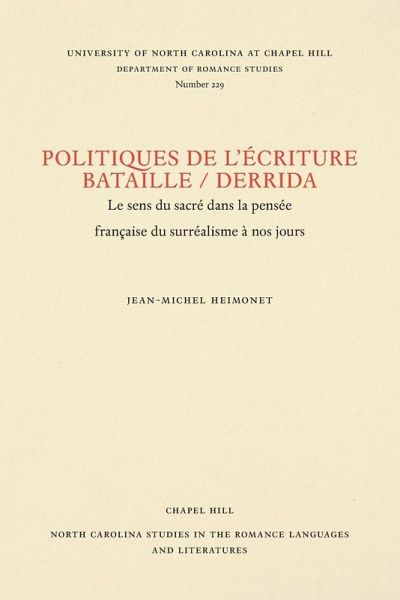 UNIVERSITY OF NORTH CAROLINA AT CHAPEL HILL
DEPARTMENT OF ROMANCE STUDIES
Number 229

POLITIQUES DE L'ÉCRITURE
BATAILLE / DERRIDA
Le sens du sacré dans la pensée
française du surréalisme à nos jours

JEAN-MICHEL HEIMONET

CHAPEL HILL
NORTH CAROLINA STUDIES IN THE ROMANCE LANGUAGES
AND LITERATURES